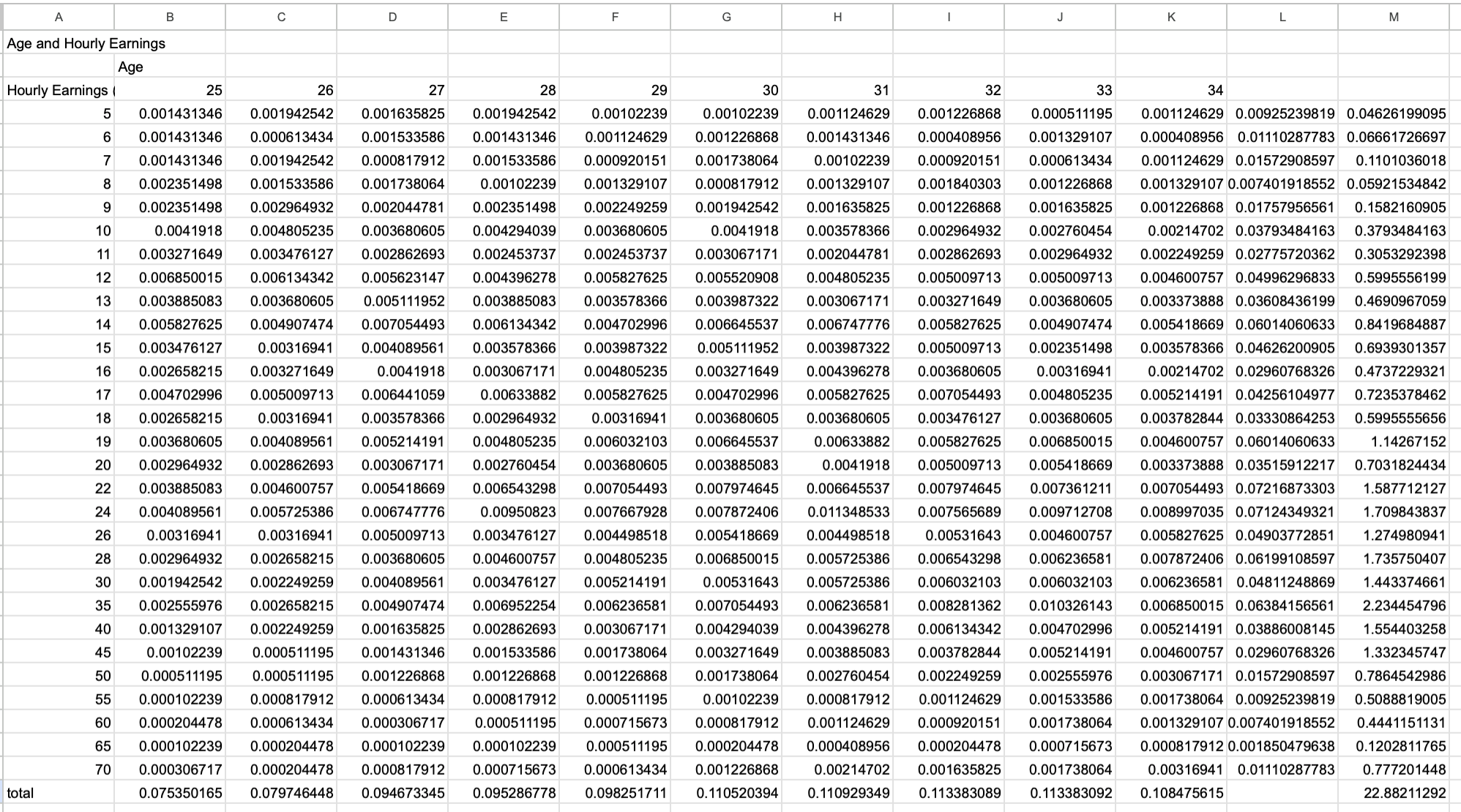 | A | B | C | D | E | F | G | H | I | J | K | L | M |
|---|---|---|---|---|---|---|---|---|---|---|---|---|
| Age and Hourly Earnings | | | | | | | | | | | | |
| | Age | | | | | | | | | | | |
| Hourly Earnings ( | 25 | 26 | 27 | 28 | 29 | 30 | 31 | 32 | 33 | 34 | | |
| 5 | 0.001431346 | 0.001942542 | 0.001635825 | 0.001942542 | 0.00102239 | 0.00102239 | 0.001124629 | 0.001226868 | 0.000511195 | 0.001124629 | 0.00925239819 | 0.04626199095 |
| 6 | 0.001431346 | 0.000613434 | 0.001533586 | 0.001431346 | 0.001124629 | 0.001226868 | 0.001431346 | 0.000408956 | 0.001329107 | 0.000408956 | 0.01110287783 | 0.06661726697 |
| 7 | 0.001431346 | 0.001942542 | 0.000817912 | 0.001533586 | 0.000920151 | 0.001738064 | 0.00102239 | 0.000920151 | 0.000613434 | 0.001124629 | 0.01572908597 | 0.1101036018 |
| 8 | 0.002351498 | 0.001533586 | 0.001738064 | 0.00102239 | 0.001329107 | 0.000817912 | 0.001329107 | 0.001840303 | 0.001226868 | 0.001329107 | 0.007401918552 | 0.05921534842 |
| 9 | 0.002351498 | 0.002964932 | 0.002044781 | 0.002351498 | 0.002249259 | 0.001942542 | 0.001635825 | 0.001226868 | 0.001635825 | 0.001226868 | 0.01757956561 | 0.1582160905 |
| 10 | 0.0041918 | 0.004805235 | 0.003680605 | 0.004294039 | 0.003680605 | 0.0041918 | 0.003578366 | 0.002964932 | 0.002760454 | 0.00214702 | 0.03793484163 | 0.3793484163 |
| 11 | 0.003271649 | 0.003476127 | 0.002862693 | 0.002453737 | 0.002453737 | 0.003067171 | 0.002044781 | 0.002862693 | 0.002964932 | 0.002249259 | 0.02775720362 | 0.3053292398 |
| 12 | 0.006850015 | 0.006134342 | 0.005623147 | 0.004396278 | 0.005827625 | 0.005520908 | 0.004805235 | 0.005009713 | 0.005009713 | 0.004600757 | 0.04996296833 | 0.5995556199 |
| 13 | 0.003885083 | 0.003680605 | 0.005111952 | 0.003885083 | 0.003578366 | 0.003987322 | 0.003067171 | 0.003271649 | 0.003680605 | 0.003373888 | 0.03608436199 | 0.4690967059 |
| 14 | 0.005827625 | 0.004907474 | 0.007054493 | 0.006134342 | 0.004702996 | 0.006645537 | 0.006747776 | 0.005827625 | 0.004907474 | 0.005418669 | 0.06014060633 | 0.8419684887 |
| 15 | 0.003476127 | 0.00316941 | 0.004089561 | 0.003578366 | 0.003987322 | 0.005111952 | 0.003987322 | 0.005009713 | 0.002351498 | 0.003578366 | 0.04626200905 | 0.6939301357 |
| 16 | 0.002658215 | 0.003271649 | 0.0041918 | 0.003067171 | 0.004805235 | 0.003271649 | 0.004396278 | 0.003680605 | 0.00316941 | 0.00214702 | 0.02960768326 | 0.4737229321 |
| 17 | 0.004702996 | 0.005009713 | 0.006441059 | 0.00633882 | 0.005827625 | 0.004702996 | 0.005827625 | 0.007054493 | 0.004805235 | 0.005214191 | 0.04256104977 | 0.7235378462 |
| 18 | 0.002658215 | 0.00316941 | 0.003578366 | 0.002964932 | 0.00316941 | 0.003680605 | 0.003680605 | 0.003476127 | 0.003680605 | 0.003782844 | 0.03330864253 | 0.5995555656 |
| 19 | 0.003680605 | 0.004089561 | 0.005214191 | 0.004805235 | 0.006032103 | 0.006645537 | 0.00633882 | 0.005827625 | 0.006850015 | 0.004600757 | 0.06014060633 | 1.14267152 |
| 20 | 0.002964932 | 0.002862693 | 0.003067171 | 0.002760454 | 0.003680605 | 0.003885083 | 0.0041918 | 0.005009713 | 0.005418669 | 0.003373888 | 0.03515912217 | 0.7031824434 |
| 22 | 0.003885083 | 0.004600757 | 0.005418669 | 0.006543298 | 0.007054493 | 0.007974645 | 0.006645537 | 0.007974645 | 0.007361211 | 0.007054493 | 0.07216873303 | 1.587712127 |
| 24 | 0.004089561 | 0.005725386 | 0.006747776 | 0.00950823 | 0.007667928 | 0.007872406 | 0.011348533 | 0.007565689 | 0.009712708 | 0.008997035 | 0.07124349321 | 1.709843837 |
| 26 | 0.00316941 | 0.00316941 | 0.005009713 | 0.003476127 | 0.004498518 | 0.005418669 | 0.004498518 | 0.00531643 | 0.004600757 | 0.005827625 | 0.04903772851 | 1.274980941 |
| 28 | 0.002964932 | 0.002658215 | 0.003680605 | 0.004600757 | 0.004805235 | 0.006850015 | 0.005725386 | 0.006543298 | 0.006236581 | 0.007872406 | 0.06199108597 | 1.735750407 |
| 30 | 0.001942542 | 0.002249259 | 0.004089561 | 0.003476127 | 0.005214191 | 0.00531643 | 0.005725386 | 0.006032103 | 0.006032103 | 0.006236581 | 0.04811248869 | 1.443374661 |
| 35 | 0.002555976 | 0.002658215 | 0.004907474 | 0.006952254 | 0.006236581 | 0.007054493 | 0.006236581 | 0.008281362 | 0.010326143 | 0.006850015 | 0.06384156561 | 2.234454796 |
| 40 | 0.001329107 | 0.002249259 | 0.001635825 | 0.002862693 | 0.003067171 | 0.004294039 | 0.004396278 | 0.006134342 | 0.004702996 | 0.005214191 | 0.03886008145 | 1.554403258 |
| 45 | 0.00102239 | 0.000511195 | 0.001431346 | 0.001533586 | 0.001738064 | 0.003271649 | 0.003885083 | 0.003782844 | 0.005214191 | 0.004600757 | 0.02960768326 | 1.332345747 |
| 50 | 0.000511195 | 0.000511195 | 0.001226868 | 0.001226868 | 0.001226868 | 0.001738064 | 0.002760454 | 0.002249259 | 0.002555976 | 0.003067171 | 0.01572908597 | 0.7864542986 |
| 55 | 0.000102239 | 0.000817912 | 0.000613434 | 0.000817912 | 0.000511195 | 0.00102239 | 0.000817912 | 0.001124629 | 0.001533586 | 0.001738064 | 0.00925239819 | 0.5088819005 |
| 60 | 0.000204478 | 0.000613434 | 0.000306717 | 0.000511195 | 0.000715673 | 0.000817912 | 0.001124629 | 0.000920151 | 0.001738064 | 0.001329107 | 0.007401918552 | 0.4441151131 |
| 65 | 0.000102239 | 0.000204478 | 0.000102239 | 0.000102239 | 0.000511195 | 0.000204478 | 0.000408956 | 0.000204478 | 0.000715673 | 0.000817912 | 0.001850479638 | 0.1202811765 |
| 70 | 0.000306717 | 0.000204478 | 0.000817912 | 0.000715673 | 0.000613434 | 0.001226868 | 0.00214702 | 0.001635825 | 0.001738064 | 0.00316941 | 0.01110287783 | 0.777201448 |
| total | 0.075350165 | 0.079746448 | 0.094673345 | 0.095286778 | 0.098251711 | 0.110520394 | 0.110929349 | 0.113383089 | 0.113383092 | 0.108475615 | | 22.88211292 |